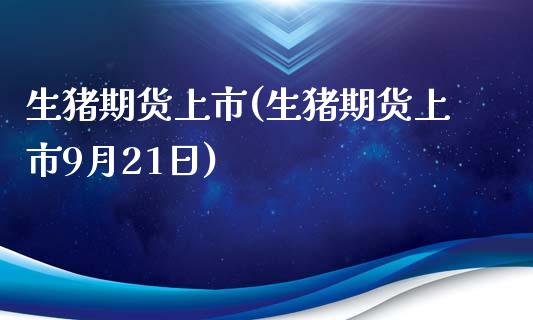 生猪期货上市(生猪期货上市9月21日)